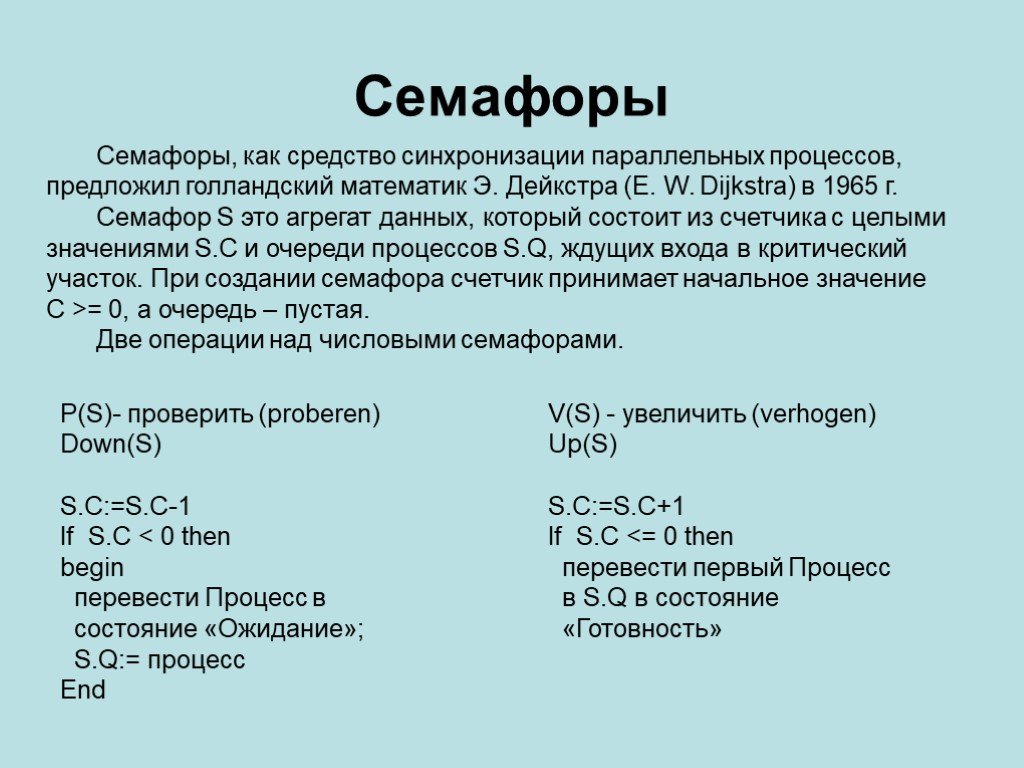 Семафоры

Семафоры, как средство синхронизации параллельных процессов, предложил голландский математик Э. Дейкстра (E. W. Dijkstra) в 1965 г.

Семафор S это агрегат данных, который состоит из счетчика с целыми значениями S.C и очереди процессов S.Q, ждущих входа в критический участок. При создании семафора счетчик принимает начальное значение C >= 0, а очередь – пустая.

Две операции над числовыми семафорами.

P(S)- проверить (proberen)
Down(S)

S.C:=S.C-1
If S.C < 0 then
begin
перевести Процесс в состояние «Ожидание»;
S.Q:= процесс
End

V(S) - увеличить (verhogen)
Up(S)

S.C:=S.C+1
If S.C <= 0 then
перевести первый Процесс в S.Q в состояние «Готовность»